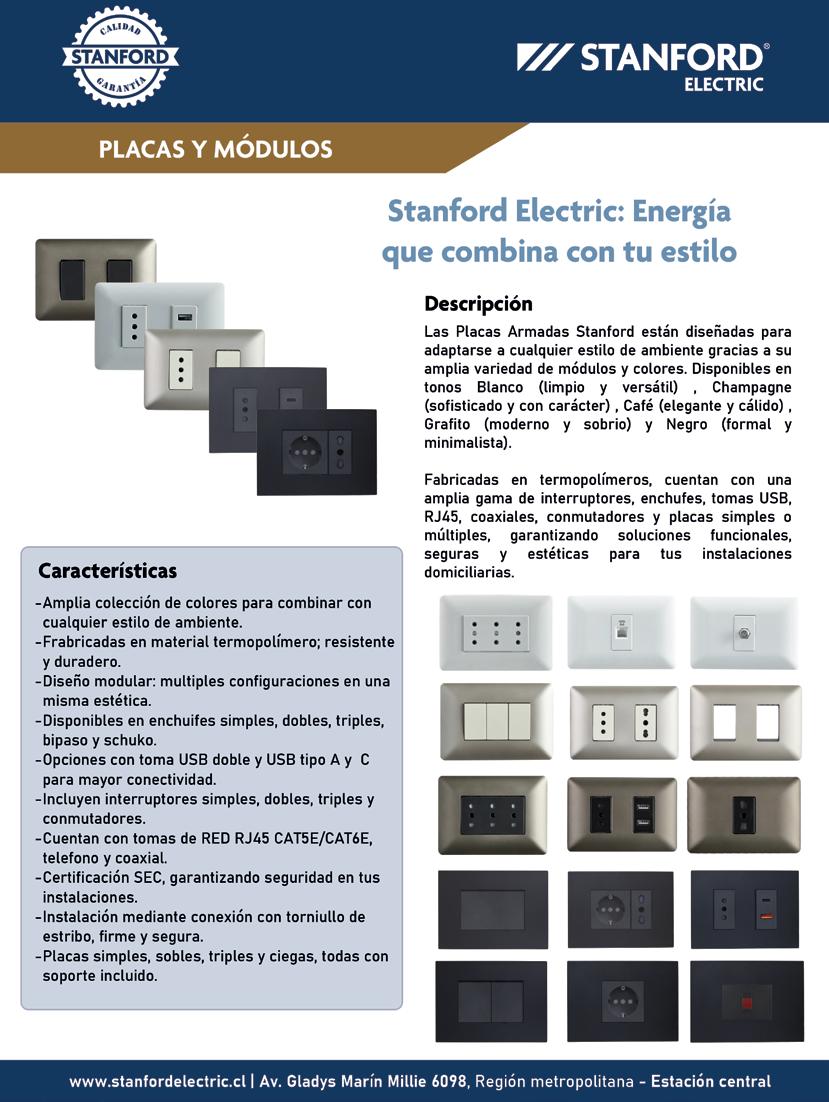 CALIDAD
STANFORD
GARANTÍA

STANFORD®
ELECTRIC

PLACAS Y MÓDULOS

Stanford Electric: Energía que combina con tu estilo

Descripción

Las Placas Armadas Stanford están diseñadas para adaptarse a cualquier estilo de ambiente gracias a su amplia variedad de módulos y colores. Disponibles en tonos Blanco (limpio y versátil) , Champagne (sofisticado y con carácter) , Café (elegante y cálido) , Grafito (moderno y sobrio) y Negro (formal y minimalista).

Fabricadas en termopolímeros, cuentan con una amplia gama de interruptores, enchufes, tomas USB, RJ45, coaxiales, conmutadores y placas simples o múltiples, garantizando soluciones funcionales, seguras y estéticas para tus instalaciones domiciliarias.

Características

-Amplia colección de colores para combinar con cualquier estilo de ambiente.
-Frabricadas en material termopolímero; resistente y duradero.
-Diseño modular: multiples configuraciones en una misma estética.
-Disponibles en enchuifes simples, dobles, triples, bipaso y schuko.
-Opciones con toma USB doble y USB tipo A y C para mayor conectividad.
-Incluyen interruptores simples, dobles, triples y conmutadores.
-Cuentan con tomas de RED RJ45 CAT5E/CAT6E, telefono y coaxial.
-Certificación SEC, garantizando seguridad en tus instalaciones.
-Instalación mediante conexión con torniullo de estribo, firme y segura.
-Placas simples, sobles, triples y ciegas, todas con soporte incluido.

www.stanfordelectric.cl | Av. Gladys Marín Millie 6098, Región metropolitana - Estación central